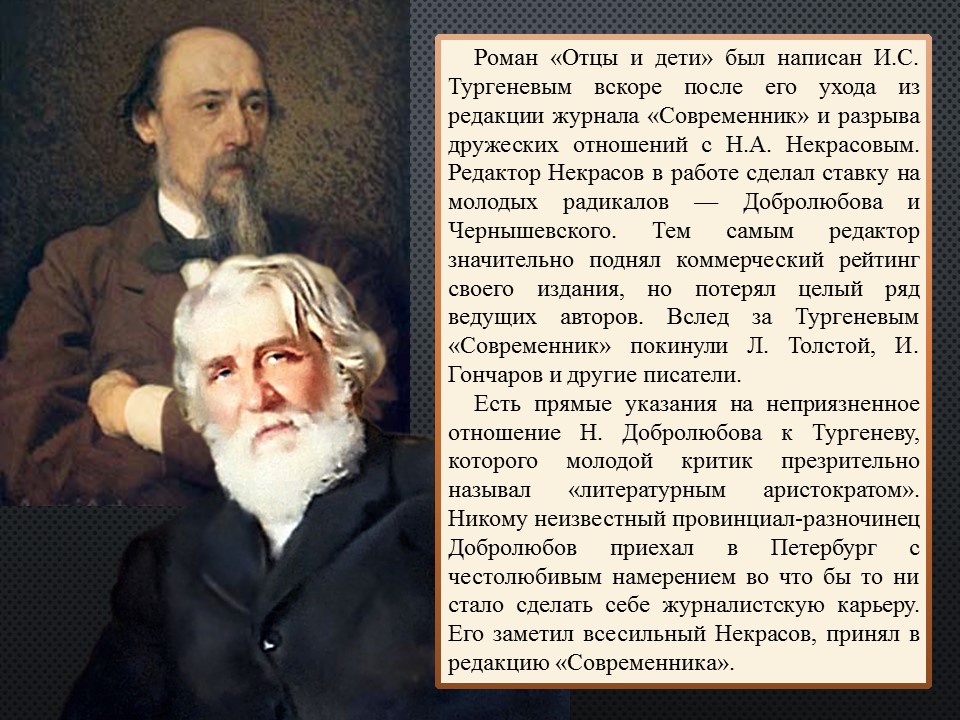 Роман «Отцы и дети» был написан И.С. Тургеневым вскоре после его ухода из редакции журнала «Современник» и разрыва дружеских отношений с Н.А. Некрасовым. Редактор Некрасов в работе сделал ставку на молодых радикалов — Добролюбова и Чернышевского. Тем самым редактор значительно поднял коммерческий рейтинг своего издания, но потерял целый ряд ведущих авторов. Вслед за Тургеневым «Современник» покинули Л. Толстой, И. Гончаров и другие писатели.

Есть прямые указания на неприязненное отношение Н. Добролюбова к Тургеневу, которого молодой критик презрительно называл «литературным аристократом». Никому неизвестный провинциал-разночинец Добролюбов приехал в Петербург с честолюбивым намерением во что бы то ни стало сделать себе журналистскую карьеру. Его заметил всесильный Некрасов, принял в редакцию «Современника».